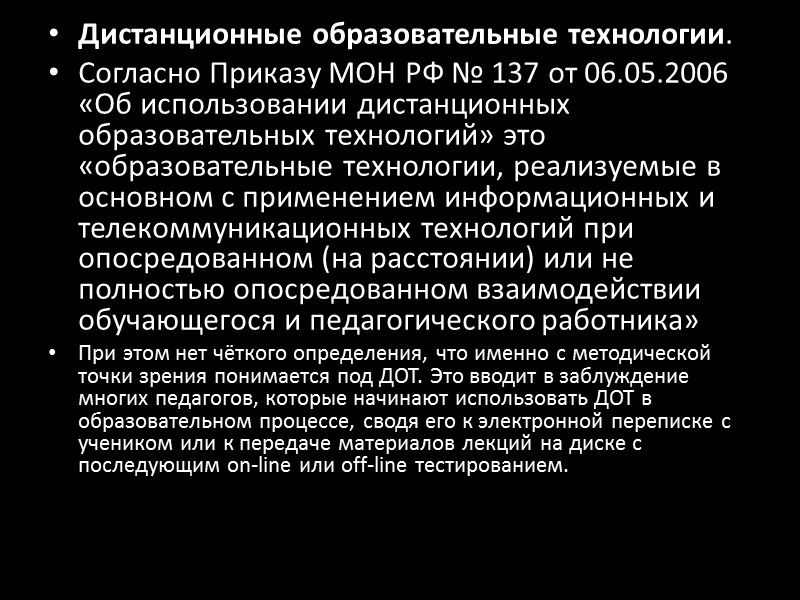 • Дистанционные образовательные технологии.
• Согласно Приказу МОН РФ № 137 от 06.05.2006 «Об использовании дистанционных образовательных технологий» это «образовательные технологии, реализуемые в основном с применением информационных и телекоммуникационных технологий при опосредованном (на расстоянии) или не полностью опосредованном взаимодействии обучающегося и педагогического работника»
• При этом нет чёткого определения, что именно с методической точки зрения понимается под ДОТ. Это вводит в заблуждение многих педагогов, которые начинают использовать ДОТ в образовательном процессе, сводя его к электронной переписке с учеником или к передаче материалов лекций на диске с последующим on-line или off-line тестированием.